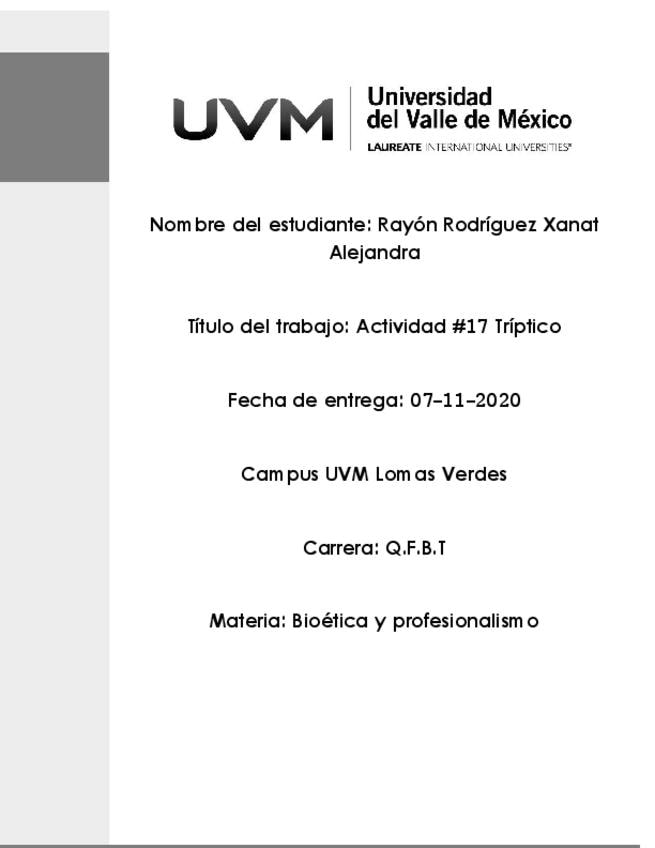 UVM Universidad del Valle de México
LAUREATE INTERNATIONAL UNIVERSITIES®

Nombre del estudiante: Rayón Rodríguez Xanat Alejandra

Título del trabajo: Actividad #17 Tríptico

Fecha de entrega: 07-11-2020

Campus UVM Lomas Verdes

Carrera: Q.F.B.T

Materia: Bioética y profesionalismo